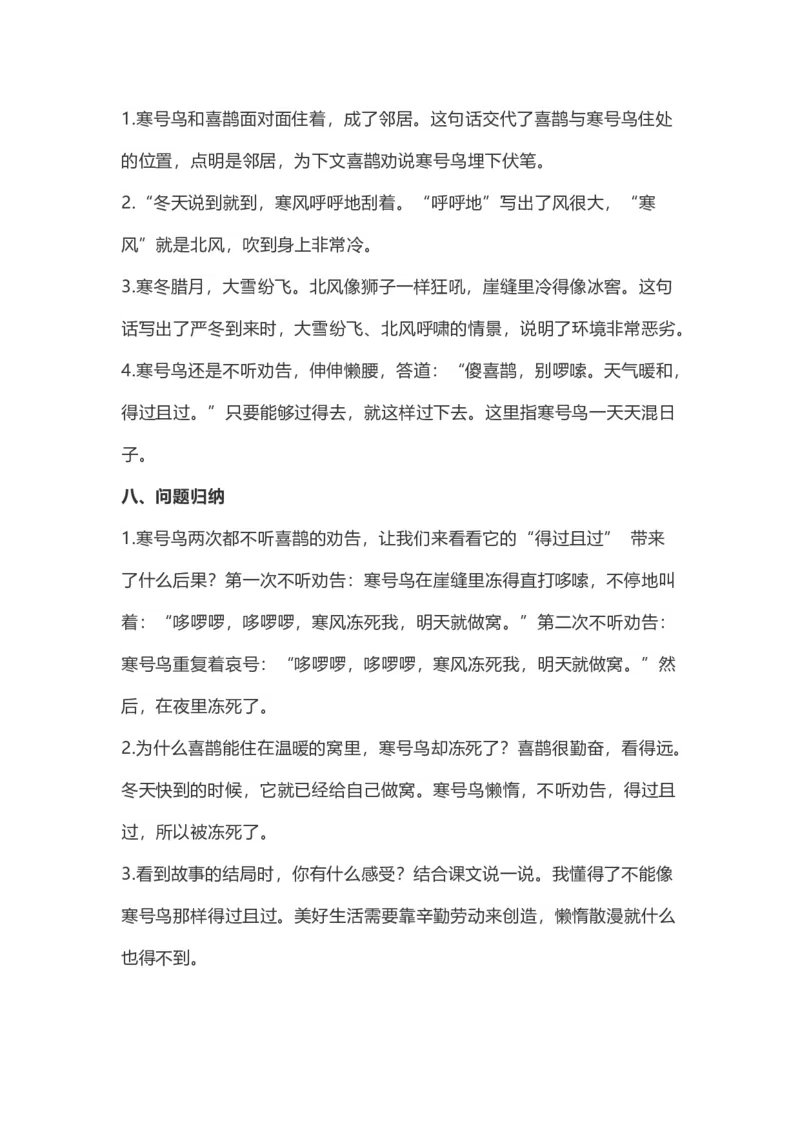 1.寒号鸟和喜鹊面对面住着，成了邻居。这句话交代了喜鹊与寒号鸟住处的位置，点明是邻居，为下文喜鹊劝说寒号鸟埋下伏笔。

2.“冬天说到就到，寒风呼呼地刮着。“呼呼地”写出了风很大，“寒风”就是北风，吹到身上非常冷。

3.寒冬腊月，大雪纷飞。北风像狮子一样狂吼，崖缝里冷得像冰窖。这句话写出了严冬到来时，大雪纷飞、北风呼啸的情景，说明了环境非常恶劣。

4.寒号鸟还是不听劝告，伸伸懒腰，答道：“傻喜鹊，别啰嗦。天气暖和，得过且过。”只要能够过得去，就这样过下去。这里指寒号鸟一天天混日子。

八、问题归纳

1.寒号鸟两次都不听喜鹊的劝告，让我们来看看它的“得过且过” 带来了什么后果？第一次不听劝告：寒号鸟在崖缝里冻得直打哆嗦，不停地叫着：“哆啰啰，哆啰啰，寒风冻死我，明天就做窝。”第二次不听劝告：寒号鸟重复着哀号：“哆啰啰，哆啰啰，寒风冻死我，明天就做窝。”然后，在夜里冻死了。

2.为什么喜鹊能住在温暖的窝里，寒号鸟却冻死了？喜鹊很勤奋，看得远。冬天快到的时候，它就已经给自己做窝。寒号鸟懒惰，不听劝告，得过且过，所以被冻死了。

3.看到故事的结局时，你有什么感受？结合课文说一说。我懂得了不能像寒号鸟那样得过且过。美好生活需要靠辛勤劳动来创造，懒惰散漫就什么也得不到。